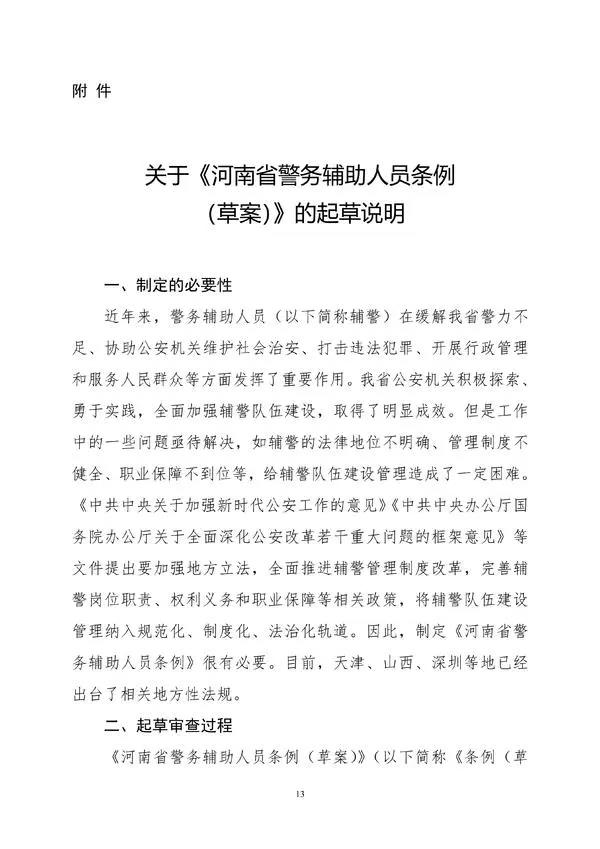 附 件

关于《河南省警务辅助人员条例（草案）》的起草说明

一、制定的必要性

近年来，警务辅助人员（以下简称辅警）在缓解我省警力不足、协助公安机关维护社会治安、打击违法犯罪、开展行政管理和服务人民群众等方面发挥了重要作用。我省公安机关积极探索、勇于实践，全面加强辅警队伍建设，取得了明显成效。但是工作中的一些问题亟待解决，如辅警的法律地位不明确、管理制度不健全、职业保障不到位等，给辅警队伍建设管理造成了一定困难。《中共中央关于加强新时代公安工作的意见》《中共中央办公厅国务院办公厅关于全面深化公安改革若干重大问题的框架意见》等文件提出要加强地方立法，全面推进辅警管理制度改革，完善辅警岗位职责、权利义务和职业保障等相关政策，将辅警队伍建设管理纳入规范化、制度化、法治化轨道。因此，制定《河南省警务辅助人员条例》很有必要。目前，天津、山西、深圳等地已经出台了相关地方性法规。

二、起草审查过程

《河南省警务辅助人员条例（草案）》（以下简称《条例（草

13